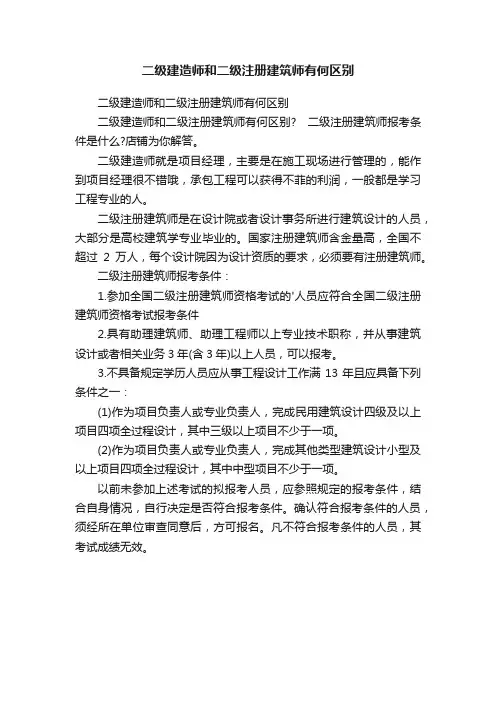 二级建造师和二级注册建筑师有何区别

二级建造师和二级注册建筑师有何区别

二级建造师和二级注册建筑师有何区别？　二级注册建筑师报考条件是什么?店铺为你解答。

二级建造师就是项目经理，主要是在施工现场进行管理的，能作到项目经理很不错哦，承包工程可以获得不菲的利润，一般都是学习工程专业的人。

二级注册建筑师是在设计院或者设计事务所进行建筑设计的人员，大部分是高校建筑学专业毕业的。国家注册建筑师含金量高，全国不超过 2 万人，每个设计院因为设计资质的要求，必须要有注册建筑师。

二级注册建筑师报考条件：

1.参加全国二级注册建筑师资格考试的'人员应符合全国二级注册建筑师资格考试报考条件

2.具有助理建筑师、助理工程师以上专业技术职称，并从事建筑设计或者相关业务 3 年(含 3 年)以上人员，可以报考。

3.不具备规定学历人员应从事工程设计工作满 13 年且应具备下列条件之一：

(1)作为项目负责人或专业负责人，完成民用建筑设计四级及以上项目四项全过程设计，其中三级以上项目不少于一项。

(2)作为项目负责人或专业负责人，完成其他类型建筑设计小型及以上项目四项全过程设计，其中中型项目不少于一项。

以前未参加上述考试的拟报考人员，应参照规定的报考条件，结合自身情况，自行决定是否符合报考条件。确认符合报考条件的人员，须经所在单位审查同意后，方可报名。凡不符合报考条件的人员，其考试成绩无效。